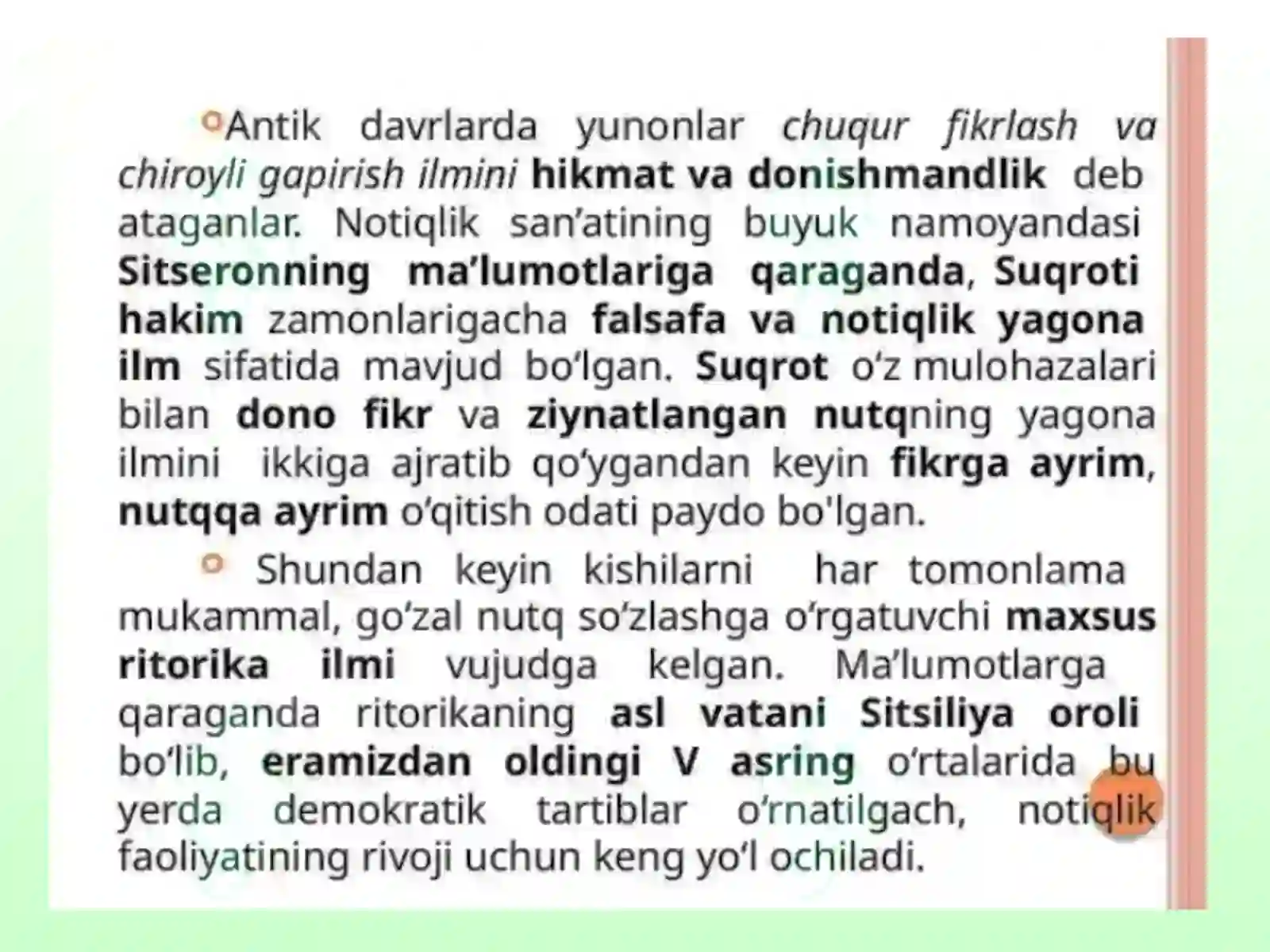 Antik davrlarda yunonlar chuqur fikrlash va chiroyli gapirish ilmini hikmat va donishmandlik deb ataganlar. Notiqlik san’atining buyuk namoyandasi Sitseronning ma’lumotlariga qaraganda, Suqroti hakim zamonlarigacha falsafa va notiqlik yagona ilm sifatida mavjud bo‘lgan. Suqrot o‘z mulohazalari bilan dono fikr va ziynatlangan nutqning yagona ilmini ikkiga ajratib qo‘ygandan keyin fikrga ayrim, nutqqa ayrim o‘qitish odati paydo bo'lgan.

Shundan keyin kishilarni har tomonlama mukammal, go‘zal nutq so‘zlashga o‘rgatuvchi maxsus ritorika ilmi vujudga kelgan. Ma’lumotlarga qaraganda ritorikaning asl vatani Sitsiliya oroli bo‘lib, eramizdan oldingi V asring o‘rtalarida bu yerda demokratik tartiblar o‘rnatilgach, notiqlik faoliyatining rivoji uchun keng yo‘l ochiladi.